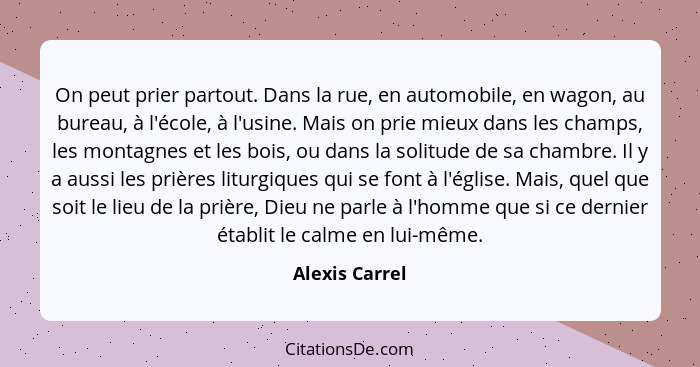 On peut prier partout. Dans la rue, en automobile, en wagon, au bureau, à l'école, à l'usine. Mais on prie mieux dans les champs, les montagnes et les bois, ou dans la solitude de sa chambre. Il y a aussi les prières liturgiques qui se font à l'église. Mais, quel que soit le lieu de la prière, Dieu ne parle à l'homme que si ce dernier établit le calme en lui-même.

Alexis Carrel

CitationsDe.com